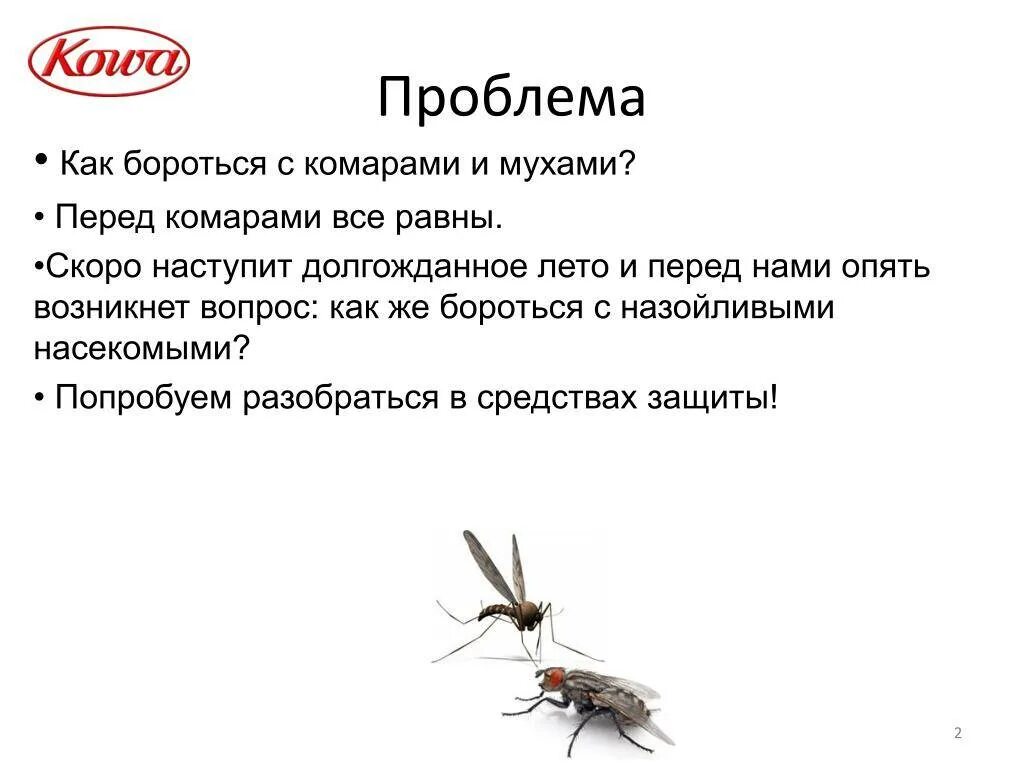 Kowa

Проблема

• Как бороться с комарами и мухами?

• Перед комарами все равны.

•Скоро наступит долгожданное лето и перед нами опять возникнет вопрос: как же бороться с назойливыми насекомыми?

• Попробуем разобраться в средствах защиты!

2